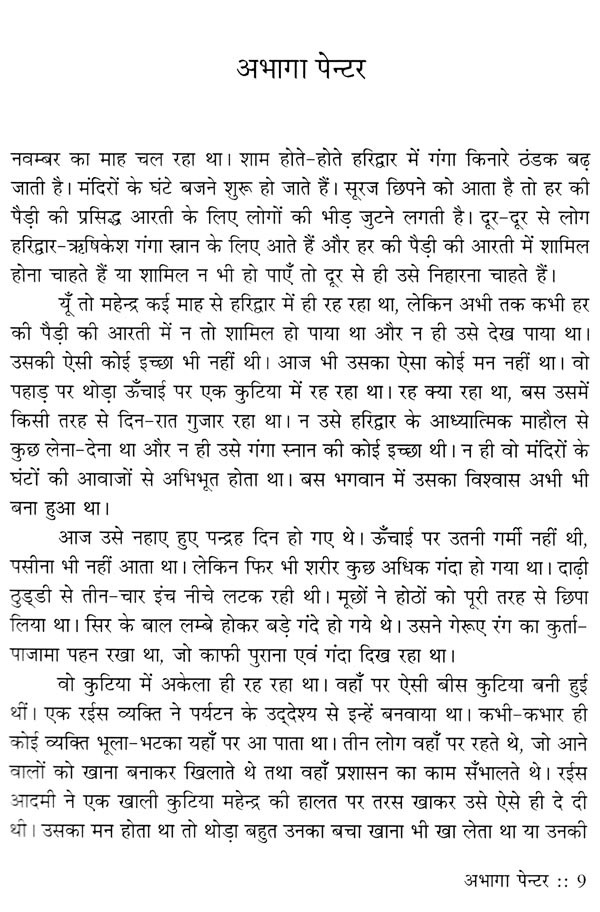 अभागा पेन्टर

नवम्बर का माह चल रहा था। शाम होते-होते हरिद्वार में गंगा किनारे ठंडक बढ़ जाती है। मंदिरों के घंटे बजने शुरू हो जाते हैं। सूरज छिपने को आता है तो हर की पैड़ी की प्रसिद्ध आरती के लिए लोगों की भीड़ जुटने लगती है। दूर-दूर से लोग हरिद्वार-ऋषिकेश गंगा स्नान के लिए आते हैं और हर की पैड़ी की आरती में शामिल होना चाहते हैं या शामिल न भी हो पाएँ तो दूर से ही उसे निहारना चाहते हैं।

यूँ तो महेन्द्र कई माह से हरिद्वार में ही रह रहा था, लेकिन अभी तक कभी हर की पैड़ी की आरती में न तो शामिल हो पाया था और न ही उसे देख पाया था। उसकी ऐसी कोई इच्छा भी नहीं थी। आज भी उसका ऐसा कोई मन नहीं था। वो पहाड़ पर थोड़ा ऊँचाई पर एक कुटिया में रह रहा था। रह क्या रहा था, बस उसमें किसी तरह से दिन-रात गुजार रहा था। न उसे हरिद्वार के आध्यात्मिक माहौल से कुछ लेना-देना था और न ही उसे गंगा स्नान की कोई इच्छा थी। न ही वो मंदिरों के घंटों की आवाजों से अभिभूत होता था। बस भगवान में उसका विश्वास अभी भी बना हुआ था।

आज उसे नहाए हुए पन्द्रह दिन हो गए थे। ऊँचाई पर उतनी गर्मी नहीं थी, पसीना भी नहीं आता था। लेकिन फिर भी शरीर कुछ अधिक गंदा हो गया था। दाढ़ी ठुड्डी से तीन-चार इंच नीचे लटक रही थी। मूछों ने होठों को पूरी तरह से छिपा लिया था। सिर के बाल लम्बे होकर बड़े गंदे हो गये थे। उसने गेरूए रंग का कुर्ता-पाजामा पहन रखा था, जो काफी पुराना एवं गंदा दिख रहा था।

वो कुटिया में अकेला ही रह रहा था। वहाँ पर ऐसी बीस कुटिया बनी हुई थीं। एक रईस व्यक्ति ने पर्यटन के उद्देश्य से इन्हें बनवाया था। कभी-कभार ही कोई व्यक्ति भूला-भटका यहाँ पर आ पाता था। तीन लोग वहाँ पर रहते थे, जो आने वालों को खाना बनाकर खिलाते थे तथा वहाँ प्रशासन का काम सँभालते थे। रईस आदमी ने एक खाली कुटिया महेन्द्र की हालत पर तरस खाकर उसे ऐसे ही दे दी थी। उसका मन होता था तो थोड़ा बहुत उनका बचा खाना भी खा लेता था या उनकी

अभागा पेन्टर :: 9